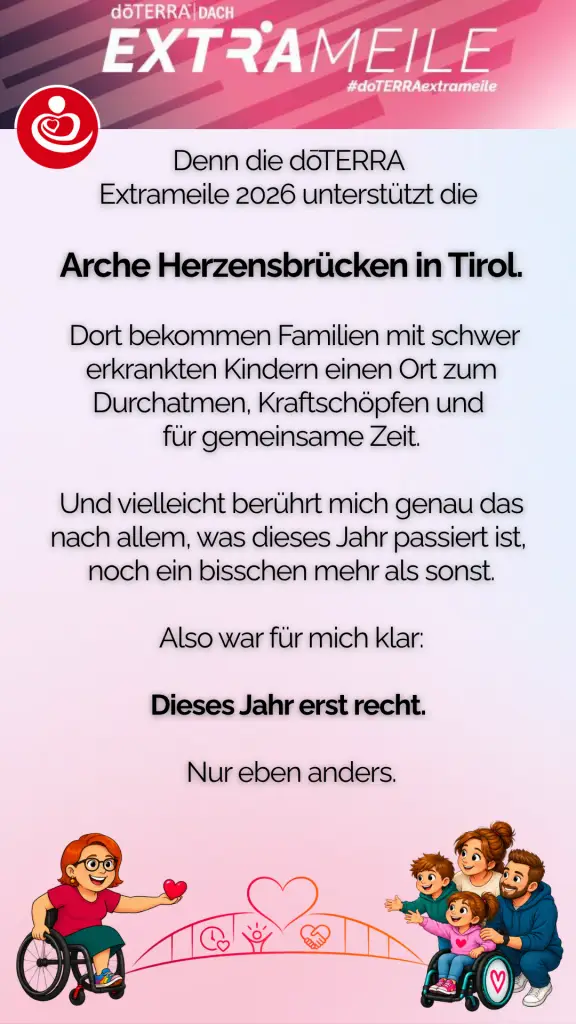 dōTERRA | DACH
EXTRAMEILE
#doTERRAextrameile

Denn die dōTERRA Extrameile 2026 unterstützt die

Arche Herzensbrücken in Tirol.

Dort bekommen Familien mit schwer erkrankten Kindern einen Ort zum Durchatmen, Kraftschöpfen und für gemeinsame Zeit.

Und vielleicht berührt mich genau das nach allem, was dieses Jahr passiert ist, noch ein bisschen mehr als sonst.

Also war für mich klar:

Dieses Jahr erst recht.

Nur eben anders.